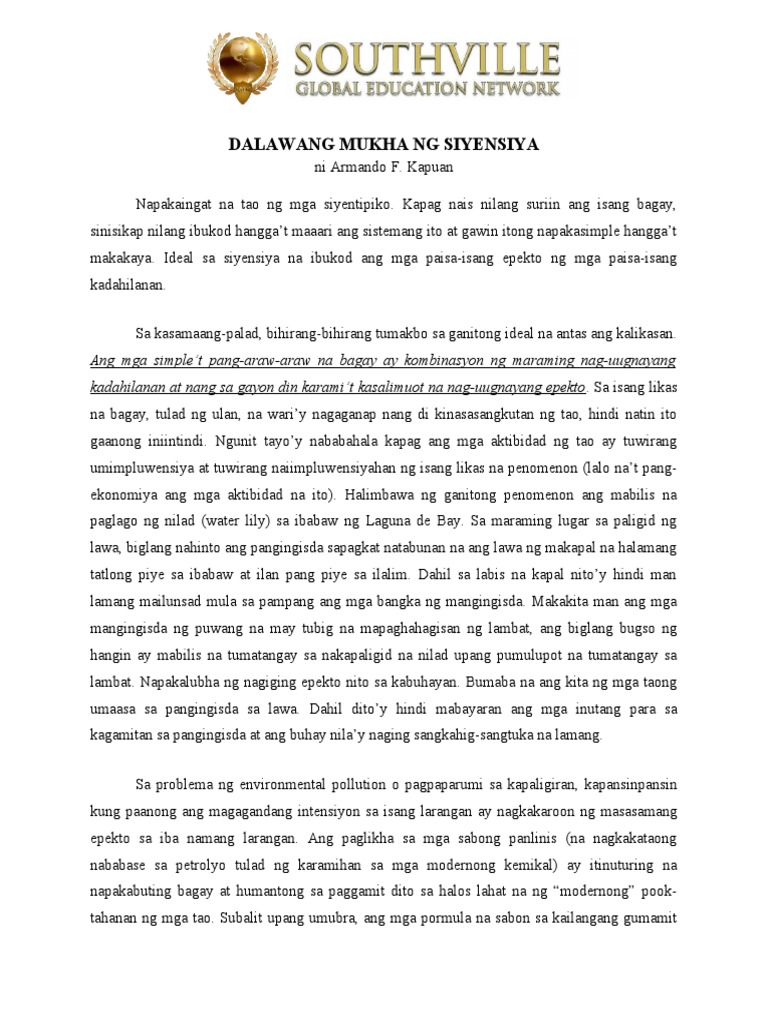 SOUTHVILLE
GLOBAL EDUCATION NETWORK

DALAWANG MUKHA NG SIYENSIYA
ni Armando F. Kapuan

Napakaingat na tao ng mga siyentipiko. Kapag nais nilang suriin ang isang bagay, sinisikap nilang ibukod hangga't maaari ang sistemang ito at gawin itong napakasimple hangga't makakaya. Ideal sa siyensiya na ibukod ang mga paisa-isang epekto ng mga paisa-isang kadahilanan.

Sa kasamaang-palad, bihirang-bihirang tumakbo sa ganitong ideal na antas ang kalikasan. Ang mga simple't pang-araw-araw na bagay ay kombinasyon ng maraming nag-uugnayang kadahilanan at nang sa gayon din karami't kasalimuot na nag-uugnayang epekto. Sa isang likas na bagay, tulad ng ulan, na wari'y nagaganap nang di kinasasangkutan ng tao, hindi natin ito gaanong iniintindi. Ngunit tayo'y nababahala kapag ang mga aktibidad ng tao ay tuwirang umimpluwensiya at tuwirang naiimpluwensiyahan ng isang likas na penomenon (lalo na't pang-ekonomiya ang mga aktibidad na ito). Halimbawa ng ganitong penomenon ang mabilis na paglago ng nilad (water lily) sa ibabaw ng Laguna de Bay. Sa maraming lugar sa paligid ng lawa, biglang nahinto ang pangingisda sapagkat natabunan na ang lawa ng makapal na halamang tatlong piye sa ibabaw at ilan pang piye sa ilalim. Dahil sa labis na kapal nito'y hindi man lamang mailunsad mula sa pampang ang mga bangka ng mangingisda. Makakita man ang mga mangingisda ng puwang na may tubig na mapaghahagisan ng lambat, ang biglang bugso ng hangin ay mabilis na tumatangay sa nakapaligid na nilad upang pumulupot na tumatangay sa lambat. Napakalubha ng nagiging epekto nito sa kabuhayan. Bumaba na ang kita ng mga taong umaasa sa pangingisda sa lawa. Dahil dito'y hindi mabayaran ang mga inutang para sa kagamitan sa pangingisda at ang buhay nila'y naging sangkahig-sangtuka na lamang.

Sa problema ng environmental pollution o pagpaparumi sa kapaligiran, kapansinpansin kung paanong ang magagandang intensiyon sa isang larangan ay nagkakaroon ng masasamang epekto sa iba namang larangan. Ang paglikha sa mga sabong panlinis (na nagkakataong nababase sa petrolyo tulad ng karamihan sa mga modernong kemikal) ay itinuturing na napakabuting bagay at humantong sa paggamit dito sa halos lahat na ng "modernong" pook-tahanan ng mga tao. Subalit upang umubra, ang mga pormula na sabon sa kailangang gumamit